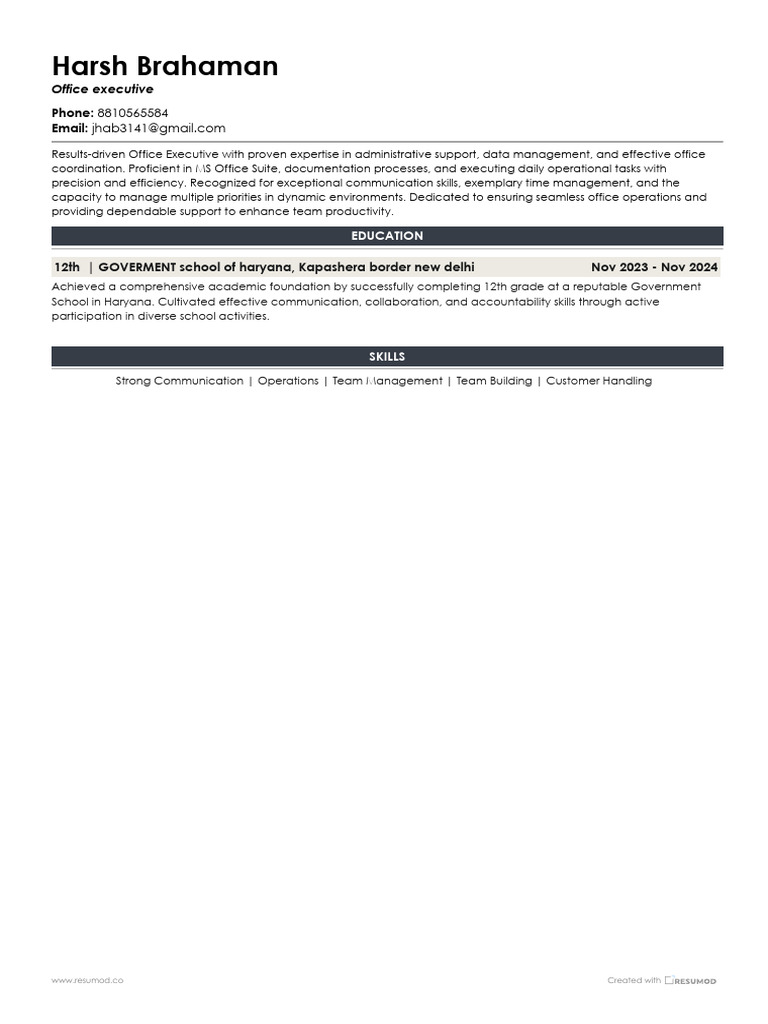 Harsh Brahaman
Office executive

Phone: 8810565584
Email: jhab3141@gmail.com

Results-driven Office Executive with proven expertise in administrative support, data management, and effective office coordination. Proficient in MS Office Suite, documentation processes, and executing daily operational tasks with precision and efficiency. Recognized for exceptional communication skills, exemplary time management, and the capacity to manage multiple priorities in dynamic environments. Dedicated to ensuring seamless office operations and providing dependable support to enhance team productivity.

EDUCATION

12th | GOVERMENT school of haryana, Kapashera border new delhi Nov 2023 - Nov 2024

Achieved a comprehensive academic foundation by successfully completing 12th grade at a reputable Government School in Haryana. Cultivated effective communication, collaboration, and accountability skills through active participation in diverse school activities.

SKILLS

Strong Communication | Operations | Team Management | Team Building | Customer Handling

www.resumod.co

Created with RESUMOD